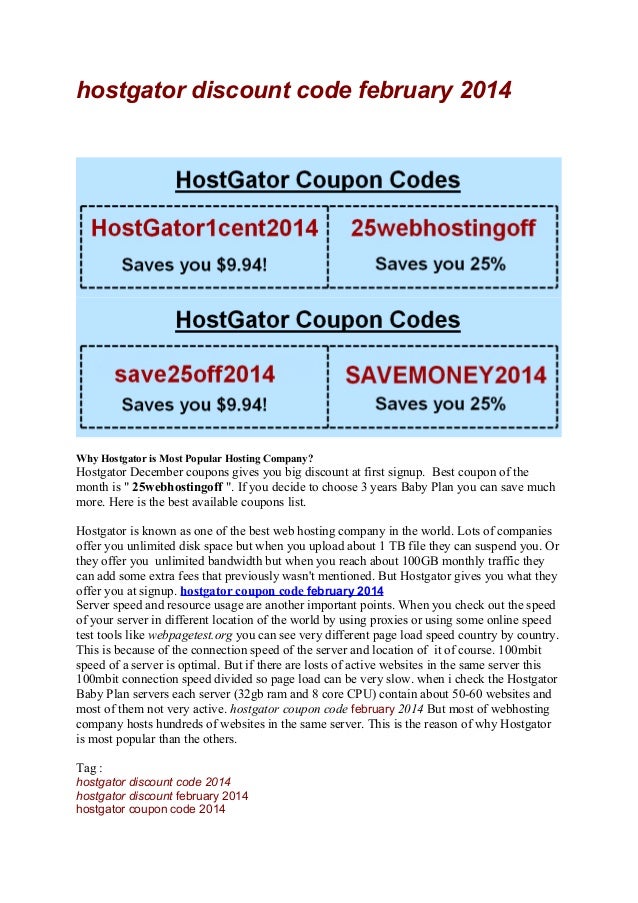 hostgator discount code february 2014

HostGator Coupon Codes

HostGator1cent2014
Saves you $9.94!

25webhostingoff
Saves you 25%

HostGator Coupon Codes

save25off2014
Saves you $9.94!

SAVEMONEY2014
Saves you 25%

Why Hostgator is Most Popular Hosting Company?
Hostgator December coupons gives you big discount at first signup. Best coupon of the month is " 25webhostingoff ". If you decide to choose 3 years Baby Plan you can save much more. Here is the best available coupons list.

Hostgator is known as one of the best web hosting company in the world. Lots of companies offer you unlimited disk space but when you upload about 1 TB file they can suspend you. Or they offer you unlimited bandwidth but when you reach about 100GB monthly traffic they can add some extra fees that previously wasn't mentioned. But Hostgator gives you what they offer you at signup. hostgator coupon code february 2014
Server speed and resource usage are another important points. When you check out the speed of your server in different location of the world by using proxies or using some online speed test tools like webpagetest.org you can see very different page load speed country by country. This is because of the connection speed of the server and location of it of course. 100mbit speed of a server is optimal. But if there are losts of active websites in the same server this 100mbit connection speed divided so page load can be very slow. when i check the Hostgator Baby Plan servers each server (32gb ram and 8 core CPU) contain about 50-60 websites and most of them not very active. hostgator coupon code february 2014 But most of webhosting company hosts hundreds of websites in the same server. This is the reason of why Hostgator is most popular than the others.

Tag :
hostgator discount code 2014
hostgator discount february 2014
hostgator coupon code 2014